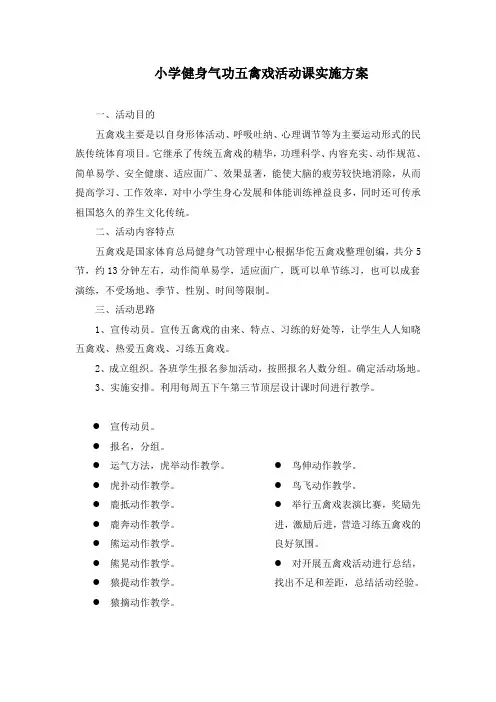 小学健身气功五禽戏活动课实施方案

一、活动目的

五禽戏主要是以自身形体活动、呼吸吐纳、心理调节等为主要运动形式的民族传统体育项目。它继承了传统五禽戏的精华，功理科学、内容充实、动作规范、简单易学、安全健康、适应面广、效果显著，能使大脑的疲劳较快地消除，从而提高学习、工作效率，对中小学生身心发展和体能训练裨益良多，同时还可传承祖国悠久的养生文化传统。

二、活动内容特点

五禽戏是国家体育总局健身气功管理中心根据华佗五禽戏整理创编，共分5节，约13分钟左右，动作简单易学，适应面广，既可以单节练习，也可以成套演练，不受场地、季节、性别、时间等限制。

三、活动思路

1、宣传动员。宣传五禽戏的由来、特点、习练的好处等，让学生人人知晓五禽戏、热爱五禽戏、习练五禽戏。

2、成立组织。各班学生报名参加活动，按照报名人数分组。确定活动场地。

3、实施安排。利用每周五下午第三节顶层设计课时间进行教学。

● 宣传动员。
● 报名，分组。
● 运气方法，虎举动作教学。
● 虎扑动作教学。
● 鹿抵动作教学。
● 鹿奔动作教学。
● 熊运动作教学。
● 熊晃动作教学。
● 猿提动作教学。
● 猿摘动作教学。

● 鸟伸动作教学。
● 鸟飞动作教学。
● 举行五禽戏表演比赛，奖励先进，激励后进，营造习练五禽戏的良好氛围。
● 对开展五禽戏活动进行总结，找出不足和差距，总结活动经验。